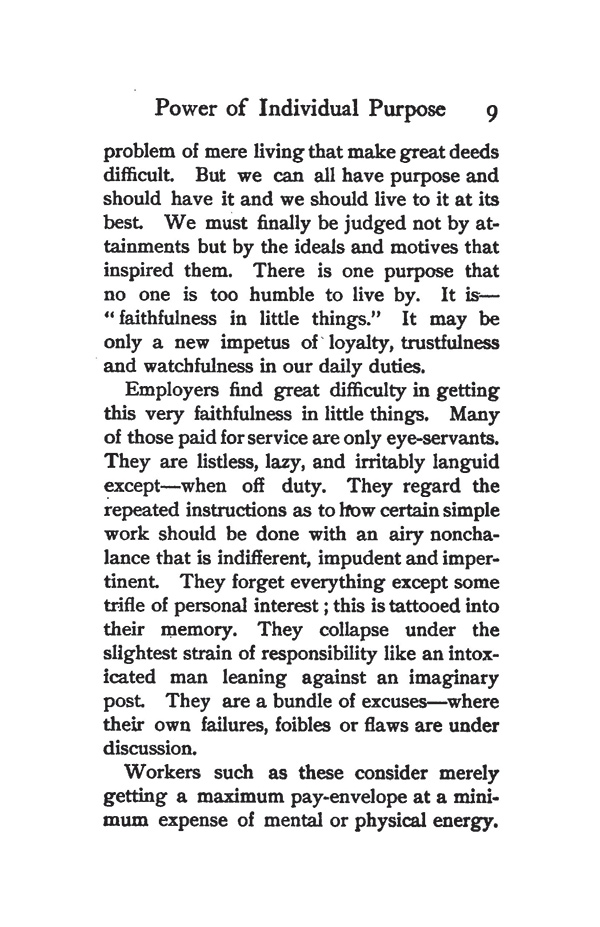 Power of Individual Purpose 9

problem of mere living that make great deeds difficult. But we can all have purpose and should have it and we should live to it at its best. We must finally be judged not by attainments but by the ideals and motives that inspired them. There is one purpose that no one is too humble to live by. It is—"faithfulness in little things." It may be only a new impetus of loyalty, trustfulness and watchfulness in our daily duties.

Employers find great difficulty in getting this very faithfulness in little things. Many of those paid for service are only eye-servants. They are listless, lazy, and irritably languid except—when off duty. They regard the repeated instructions as to how certain simple work should be done with an airy nonchalance that is indifferent, impudent and impertinent. They forget everything except some trifle of personal interest; this is tattooed into their memory. They collapse under the slightest strain of responsibility like an intoxicated man leaning against an imaginary post. They are a bundle of excuses—where their own failures, foibles or flaws are under discussion.

Workers such as these consider merely getting a maximum pay-envelope at a minimum expense of mental or physical energy.